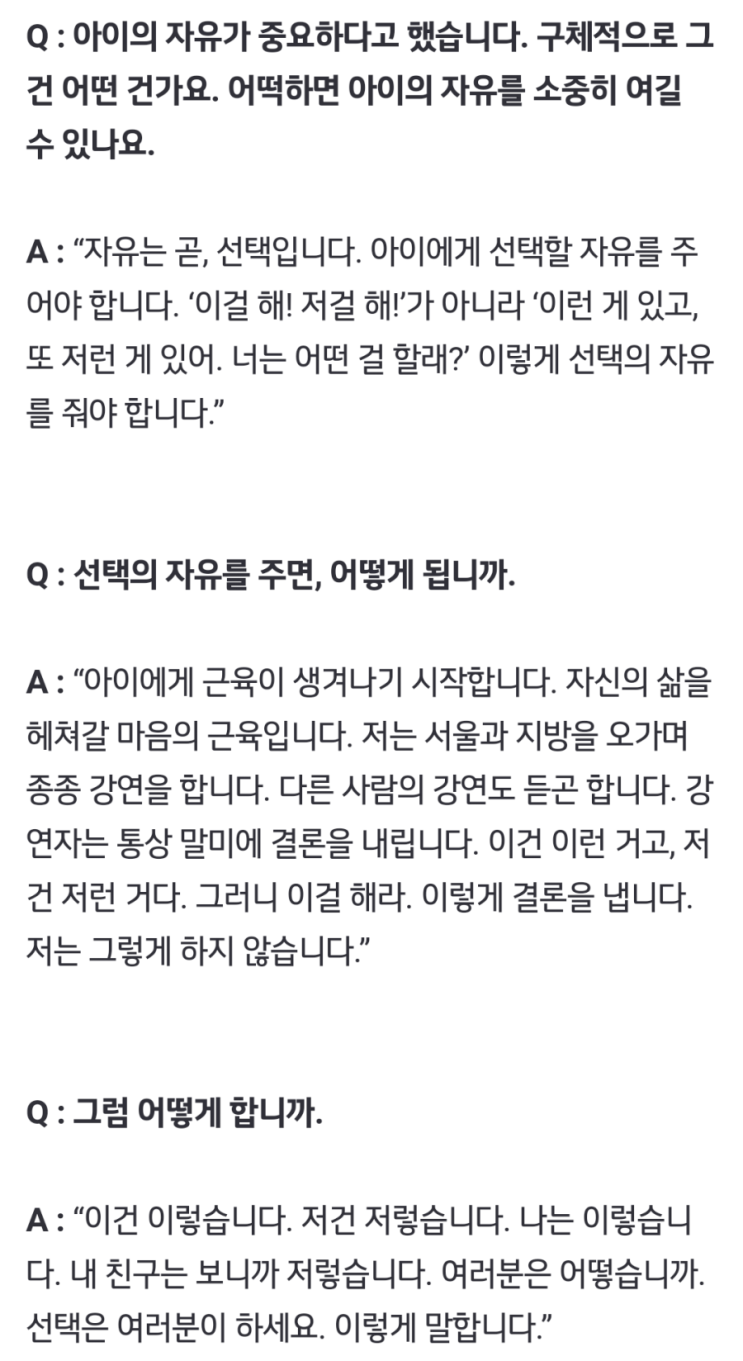 Q : 아이의 자유가 중요하다고 했습니다. 구체적으로 그건 어떤 건가요. 어떡하면 아이의 자유를 소중히 여길 수 있나요.

A : “자유는 곧, 선택입니다. 아이에게 선택할 자유를 주어야 합니다. ‘이걸 해! 저걸 해!’가 아니라 ‘이런 게 있고, 또 저런 게 있어. 너는 어떤 걸 할래?’ 이렇게 선택의 자유를 줘야 합니다.”

Q : 선택의 자유를 주면, 어떻게 됩니까.

A : “아이에게 근육이 생겨나기 시작합니다. 자신의 삶을 헤쳐갈 마음의 근육입니다. 저는 서울과 지방을 오가며 종종 강연을 합니다. 다른 사람의 강연도 듣곤 합니다. 강연자는 통상 말미에 결론을 내립니다. 이건 이런 거고, 저건 저런 거다. 그러니 이걸 해라. 이렇게 결론을 냅니다. 저는 그렇게 하지 않습니다.”

Q : 그럼 어떻게 합니까.

A : “이건 이렇습니다. 저건 저렇습니다. 나는 이렇습니다. 내 친구는 보니까 저렇습니다. 여러분은 어떻습니까. 선택은 여러분이 하세요. 이렇게 말합니다.”